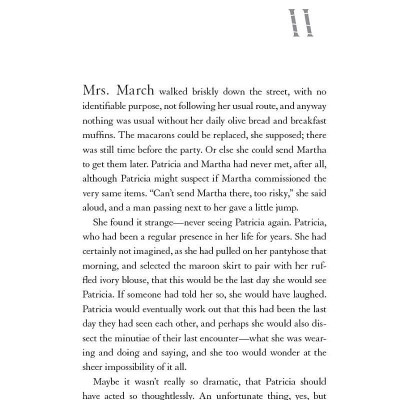 II

Mrs. March walked briskly down the street, with no identifiable purpose, not following her usual route, and anyway nothing was usual without her daily olive bread and breakfast muffins. The macarons could be replaced, she supposed; there was still time before the party. Or else she could send Martha to get them later. Patricia and Martha had never met, after all, although Patricia might suspect if Martha commissioned the very same items. "Can't send Martha there, too risky," she said aloud, and a man passing next to her gave a little jump.

She found it strange—never seeing Patricia again. Patricia, who had been a regular presence in her life for years. She had certainly not imagined, as she had pulled on her pantyhose that morning, and selected the maroon skirt to pair with her ruffled ivory blouse, that this would be the last day she would see Patricia. If someone had told her so, she would have laughed. Patricia would eventually work out that this had been the last day they had seen each other, and perhaps she would also dissect the minutiae of their last encounter—what she was wearing and doing and saying, and she too would wonder at the sheer impossibility of it all.

Maybe it wasn't really so dramatic, that Patricia should have acted so thoughtlessly. An unfortunate thing, yes, but